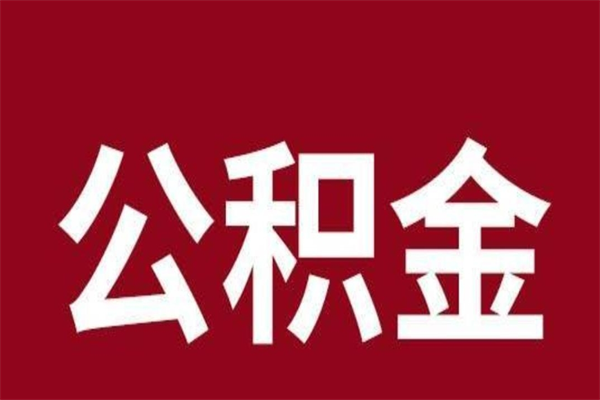 公积金